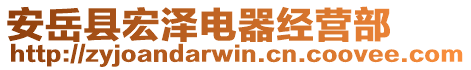 安岳县宏泽电器经营部
http://zyjoandarwin.cn.coovee.com